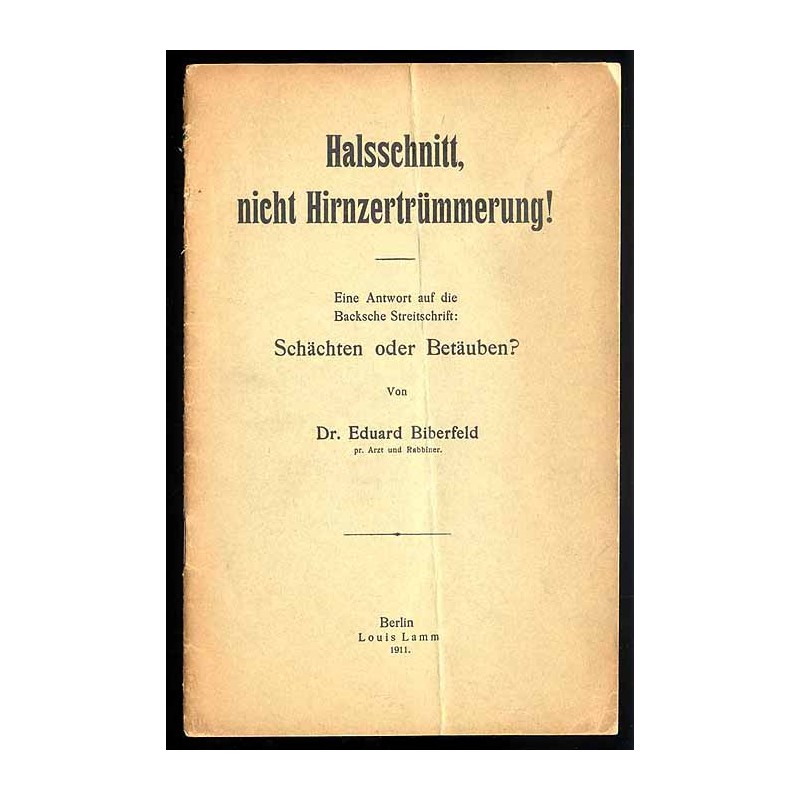 Halsschnitt, nicht Hirnzertrümmerung!

Eine Antwort auf die Backsche Streitschrift:

Schächten oder Betäuben?

Von

Dr. Eduard Biberfeld
pr. Arzt und Rabbiner.

Berlin
Louis Lamm
1911.